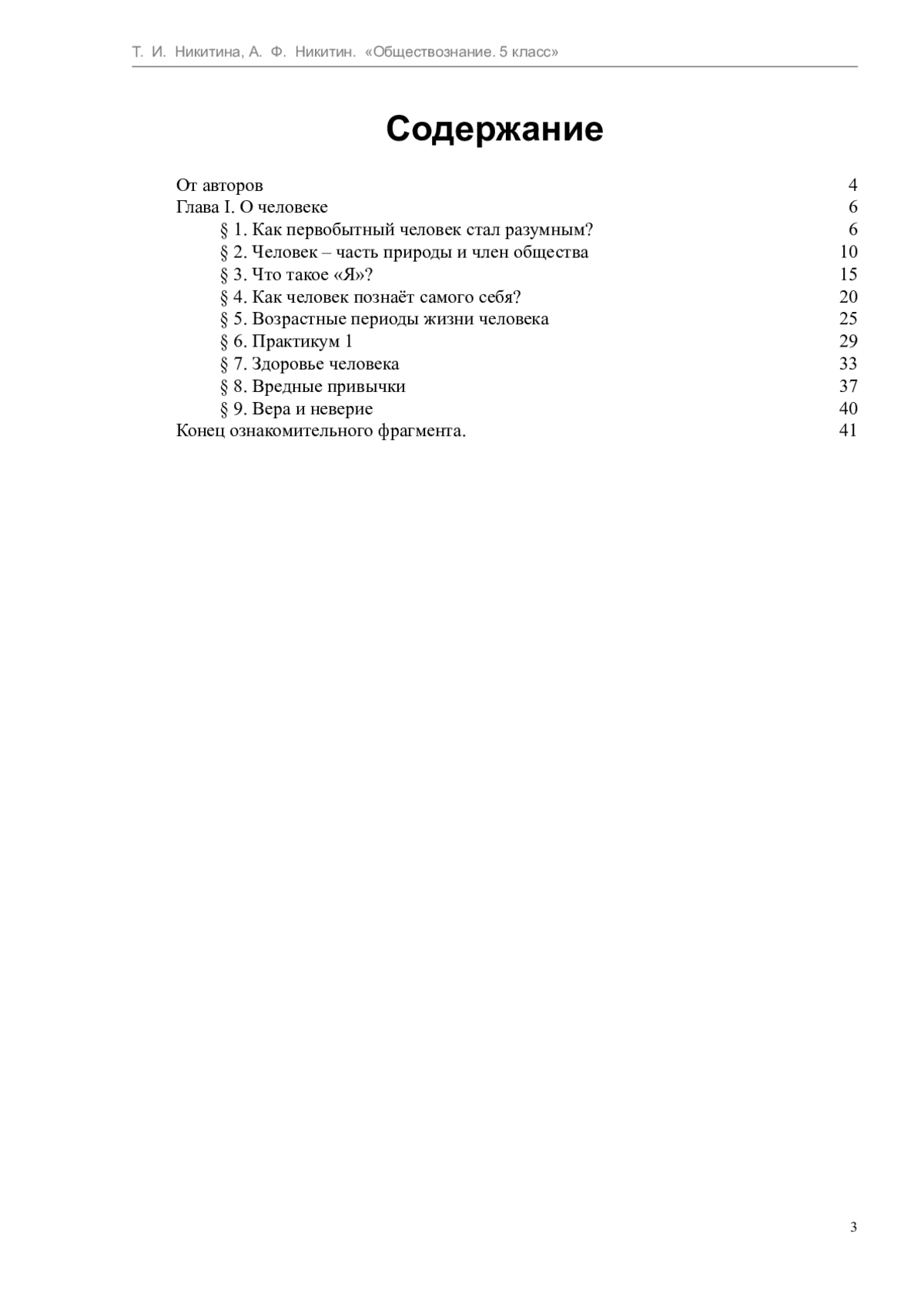 Т. И. Никитина, А. Ф. Никитин. «Обществознание. 5 класс»

Содержание

От авторов 4
Глава I. О человеке 6
§ 1. Как первобытный человек стал разумным? 6
§ 2. Человек – часть природы и член общества 10
§ 3. Что такое «Я»? 15
§ 4. Как человек познаёт самого себя? 20
§ 5. Возрастные периоды жизни человека 25
§ 6. Практикум 1 29
§ 7. Здоровье человека 33
§ 8. Вредные привычки 37
§ 9. Вера и неверие 40
Конец ознакомительного фрагмента. 41

3